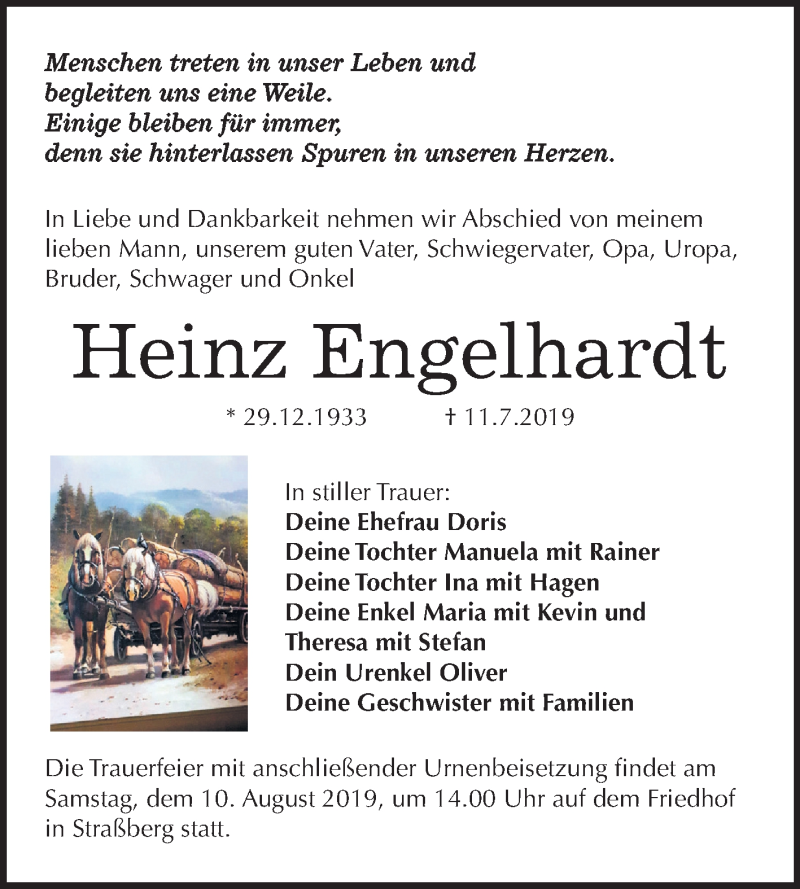 Menschen treten in unser Leben und
begleiten uns eine Weile.
Einige bleiben für immer,
denn sie hinterlassen Spuren in unseren Herzen.

In Liebe und Dankbarkeit nehmen wir Abschied von meinem lieben Mann, unserem guten Vater, Schwiegervater, Opa, Uropa, Bruder, Schwager und Onkel

Heinz Engelhardt

* 29.12.1933 † 11.7.2019

In stiller Trauer:
Deine Ehefrau Doris
Deine Tochter Manuela mit Rainer
Deine Tochter Ina mit Hagen
Deine Enkel Maria mit Kevin und
Theresa mit Stefan
Dein Urenkel Oliver
Deine Geschwister mit Familien

Die Trauerfeier mit anschließender Urnenbeisetzung findet am Samstag, dem 10. August 2019, um 14.00 Uhr auf dem Friedhof in Straßberg statt.